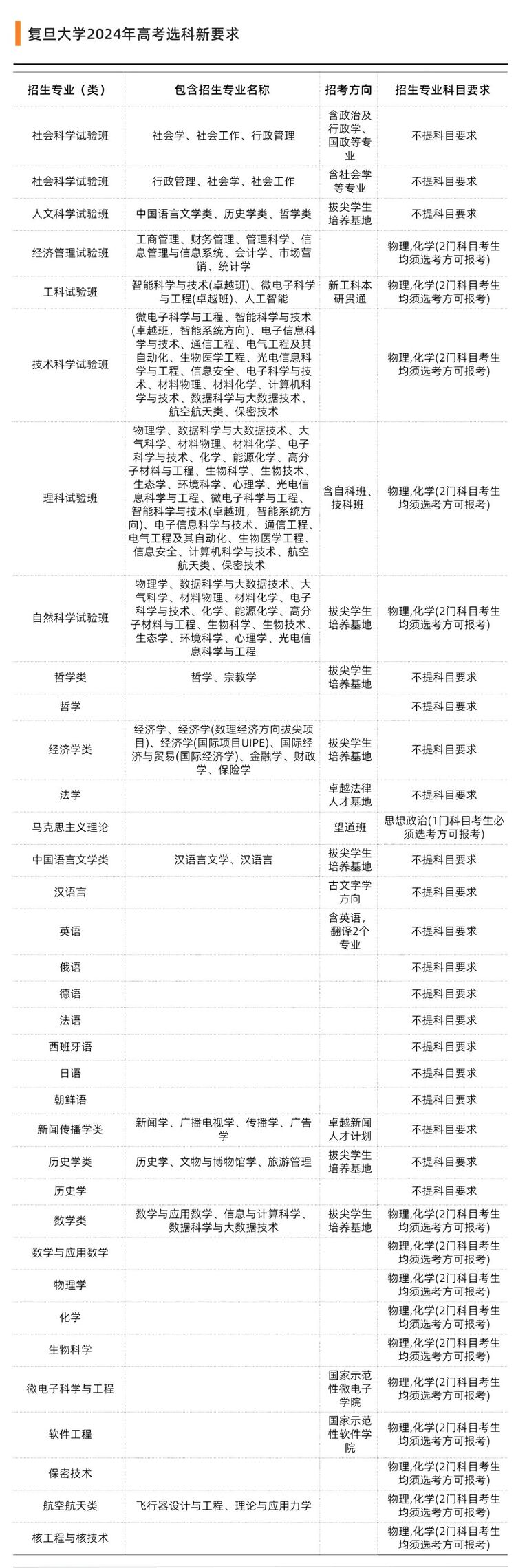 复旦大学2024年高考选科新要求

| 招生专业（类） | 包含招生专业名称 | 招考方向 | 招生专业科目要求 |
|---|---|---|---|
| 社会科学试验班 | 社会学、社会工作、行政管理 | 含政治及行政学、国政等专业 | 不提科目要求 |
| 社会科学试验班 | 行政管理、社会学、社会工作 | 含社会学等专业 | 不提科目要求 |
| 人文科学试验班 | 中国语言文学类、历史学类、哲学类 | 拔尖学生培养基地 | 不提科目要求 |
| 经济管理试验班 | 工商管理、财务管理、管理科学、信息管理与信息系统、会计学、市场营销、统计学 | | 物理,化学(2门科目考生均须选考方可报考) |
| 工科试验班 | 智能科学与技术(卓越班)、微电子科学与工程(卓越班)、人工智能 | 新工科本研贯通 | 物理,化学(2门科目考生均须选考方可报考) |
| 技术科学试验班 | 微电子科学与工程、智能科学与技术(卓越班，智能系统方向)、电子信息科学与技术、通信工程、电气工程及其自动化、生物医学工程、光电信息科学与工程、信息安全、电子科学与技术、材料物理、材料化学、计算机科学与技术、数据科学与大数据技术、航空航天类、保密技术 | | 物理,化学(2门科目考生均须选考方可报考) |
| 理科试验班 | 物理学、数据科学与大数据技术、大气科学、材料物理、材料化学、电子科学与技术、化学、能源化学、高分子材料与工程、生物科学、生物技术、生态学、环境科学、心理学、光电信息科学与工程、微电子科学与工程、智能科学与技术(卓越班，智能系统方向)、电子信息科学与技术、通信工程、电气工程及其自动化、生物医学工程、信息安全、计算机科学与技术、航空航天类、保密技术 | 含自科班、技科班 | 物理,化学(2门科目考生均须选考方可报考) |
| 自然科学试验班 | 物理学、数据科学与大数据技术、大气科学、材料物理、材料化学、电子科学与技术、化学、能源化学、高分子材料与工程、生物科学、生物技术、生态学、环境科学、心理学、光电信息科学与工程 | 拔尖学生培养基地 | 物理,化学(2门科目考生均须选考方可报考) |
| 哲学类 | 哲学、宗教学 | 拔尖学生培养基地 | 不提科目要求 |
| 哲学 | | | 不提科目要求 |
| 经济学类 | 经济学、经济学(数理经济方向拔尖项目)、经济学(国际项目UIPE)、国际经济与贸易(国际经济学)、金融学、财政学、保险学 | 拔尖学生培养基地 | 不提科目要求 |
| 法学 | | 卓越法律人才基地 | 不提科目要求 |
| 马克思主义理论 | | 望道班 | 思想政治(1门科目考生必须选考方可报考) |
| 中国语言文学类 | 汉语言文学、汉语言 | 拔尖学生培养基地 | 不提科目要求 |
| 汉语言 | | 古文字学方向 | 不提科目要求 |
| 英语 | | 含英语，翻译2个专业 | 不提科目要求 |
| 俄语 | | | 不提科目要求 |
| 德语 | | | 不提科目要求 |
| 法语 | | | 不提科目要求 |
| 西班牙语 | | | 不提科目要求 |
| 日语 | | | 不提科目要求 |
| 朝鲜语 | | | 不提科目要求 |
| 新闻传播学类 | 新闻学、广播电视学、传播学、广告学 | 卓越新闻人才计划 | 不提科目要求 |
| 历史学类 | 历史学、文物与博物馆学、旅游管理 | 拔尖学生培养基地 | 不提科目要求 |
| 历史学 | | | 不提科目要求 |
| 数学类 | 数学与应用数学、信息与计算科学、数据科学与大数据技术 | 拔尖学生培养基地 | 物理,化学(2门科目考生均须选考方可报考) |
| 数学与应用数学 | | | 物理,化学(2门科目考生均须选考方可报考) |
| 物理学 | | | 物理,化学(2门科目考生均须选考方可报考) |
| 化学 | | | 物理,化学(2门科目考生均须选考方可报考) |
| 生物科学 | | | 物理,化学(2门科目考生均须选考方可报考) |
| 微电子科学与工程 | | 国家示范性微电子学院 | 物理,化学(2门科目考生均须选考方可报考) |
| 软件工程 | | 国家示范性软件学院 | 物理,化学(2门科目考生均须选考方可报考) |
| 保密技术 | | | 物理,化学(2门科目考生均须选考方可报考) |
| 航空航天类 | 飞行器设计与工程、理论与应用力学 | | 物理,化学(2门科目考生均须选考方可报考) |
| 核工程与核技术 | | | 物理,化学(2门科目考生均须选考方可报考) |